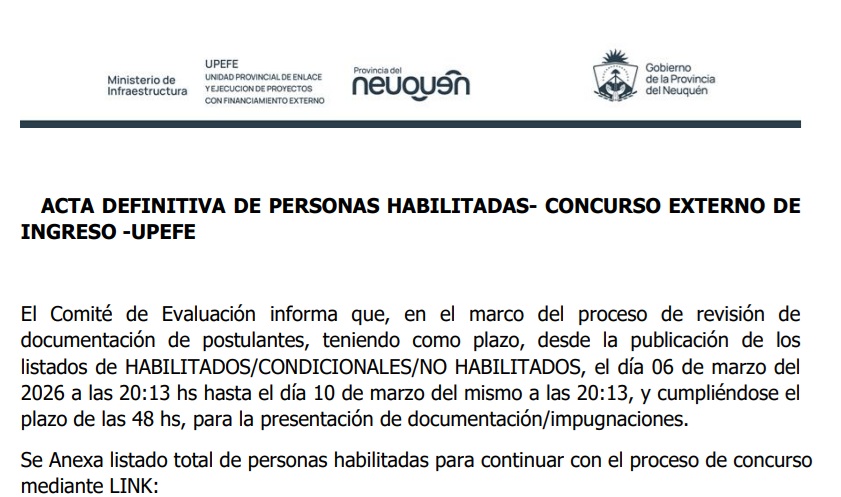 Ministerio de Infraestructura

UPEFE
UNIDAD PROVINCIAL DE ENLACE Y EJECUCION DE PROYECTOS CON FINANCIAMIENTO EXTERNO

Provincia del
neuquén

Gobierno de la Provincia del Neuquén

ACTA DEFINITIVA DE PERSONAS HABILITADAS- CONCURSO EXTERNO DE INGRESO -UPEFE

El Comité de Evaluación informa que, en el marco del proceso de revisión de documentación de postulantes, teniendo como plazo, desde la publicación de los listados de HABILITADOS/CONDICIONALES/NO HABILITADOS, el día 06 de marzo del 2026 a las 20:13 hs hasta el día 10 de marzo del mismo a las 20:13, y cumpliéndose el plazo de las 48 hs, para la presentación de documentación/impugnaciones.

Se Anexa listado total de personas habilitadas para continuar con el proceso de concurso mediante LINK: